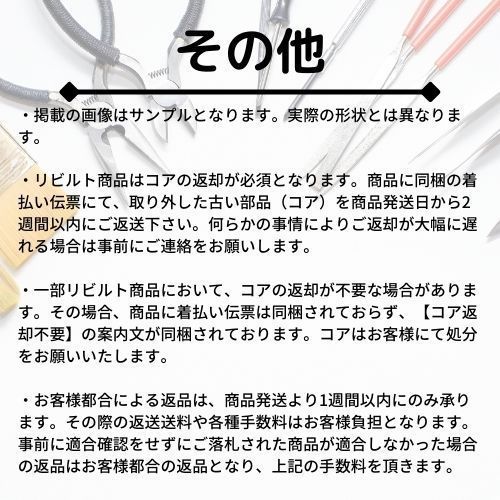 その他

・掲載の画像はサンプルとなります。実際の形状とは異なります。

・リビルト商品はコアの返却が必須となります。商品に同梱の着払い伝票にて、取り外した古い部品（コア）を商品発送日から2週間以内にご返送下さい。何らかの事情によりご返却が大幅に遅れる場合は事前にご連絡をお願いします。

・一部リビルト商品において、コアの返却が不要な場合があります。その場合、商品に着払い伝票は同梱されておらず、【コア返却不要】の案内文が同梱されております。コアはお客様にて処分をお願いいたします。

・お客様都合による返品は、商品発送より1週間以内にのみ承ります。その際の返送送料や各種手数料はお客様負担となります。事前に適合確認をせずにご落札された商品が適合しなかった場合の返品はお客様都合の返品となり、上記の手数料を頂きます。